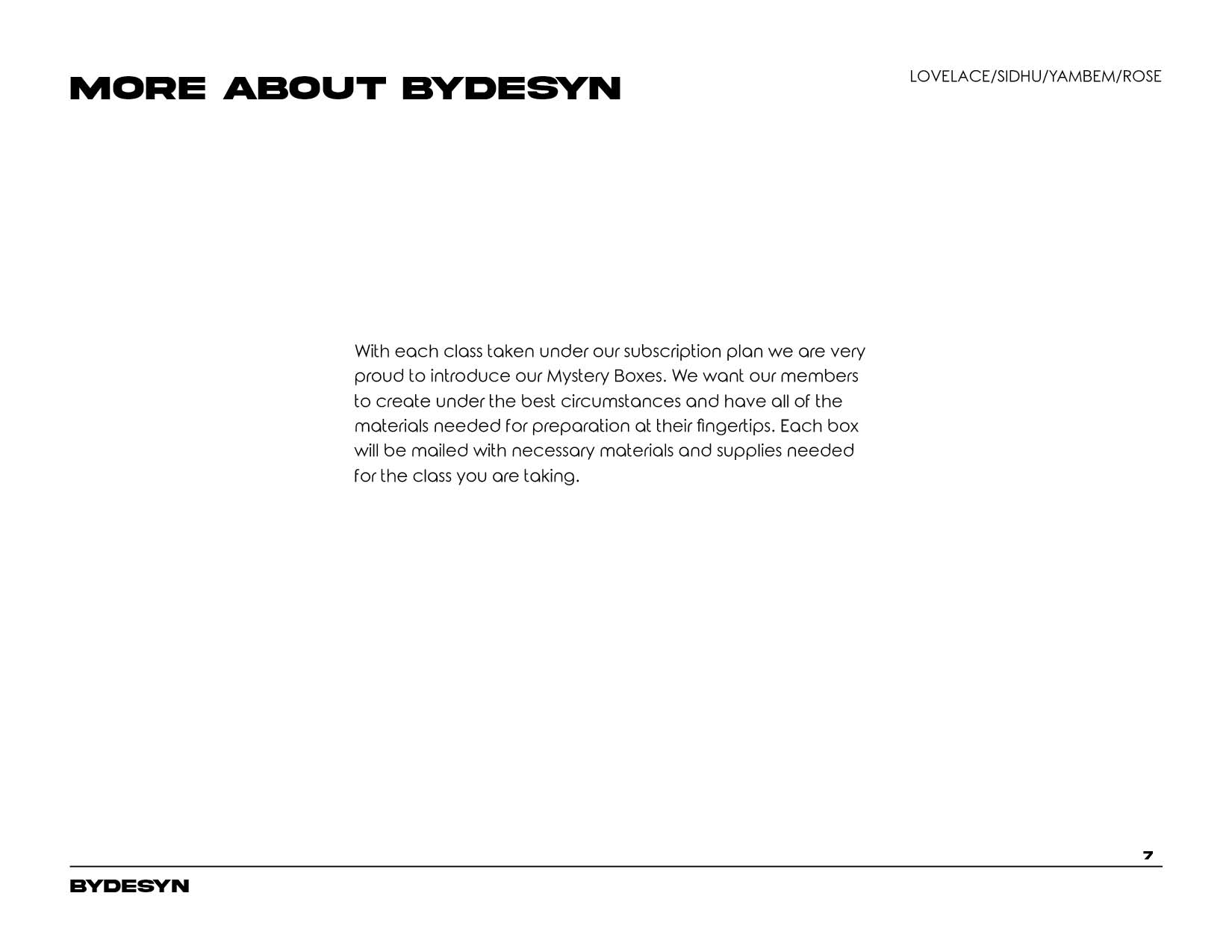 MORE ABOUT BYDESYN

LOVELACE/SIDHU/YAMBEM/ROSE

With each class taken under our subscription plan we are very proud to introduce our Mystery Boxes. We want our members to create under the best circumstances and have all of the materials needed for preparation at their fingertips. Each box will be mailed with necessary materials and supplies needed for the class you are taking.

7

BYDESYN